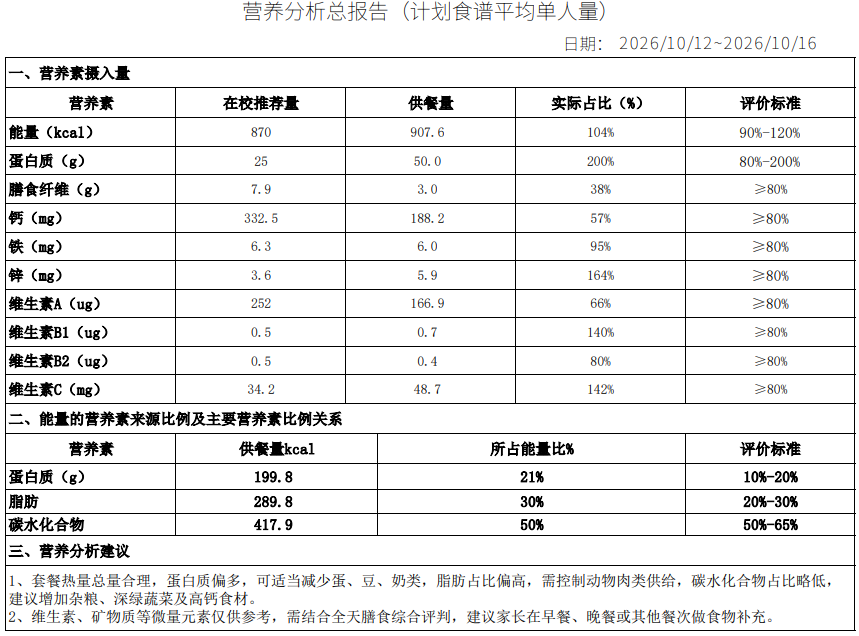 营养分析总报告（计划食谱平均单人量）

日期： 2026/10/12~2026/10/16

一、营养素摄入量

| 营养素 | 在校推荐量 | 供餐量 | 实际占比（%） | 评价标准 |
|---|---|---|---|---|
| 能量（kcal） | 870 | 907.6 | 104% | 90%-120% |
| 蛋白质（g） | 25 | 50.0 | 200% | 80%-200% |
| 膳食纤维（g） | 7.9 | 3.0 | 38% | ≥80% |
| 钙（mg） | 332.5 | 188.2 | 57% | ≥80% |
| 铁（mg） | 6.3 | 6.0 | 95% | ≥80% |
| 锌（mg） | 3.6 | 5.9 | 164% | ≥80% |
| 维生素A（ug） | 252 | 166.9 | 66% | ≥80% |
| 维生素B1（ug） | 0.5 | 0.7 | 140% | ≥80% |
| 维生素B2（ug） | 0.5 | 0.4 | 80% | ≥80% |
| 维生素C（mg） | 34.2 | 48.7 | 142% | ≥80% |

二、能量的营养素来源比例及主要营养素比例关系

| 营养素 | 供餐量kcal | 所占能量比% | 评价标准 |
|---|---|---|---|
| 蛋白质（g） | 199.8 | 21% | 10%-20% |
| 脂肪 | 289.8 | 30% | 20%-30% |
| 碳水化合物 | 417.9 | 50% | 50%-65% |

三、营养分析建议

1、套餐热量总量合理，蛋白质偏多，可适当减少蛋、豆、奶类，脂肪占比偏高，需控制动物肉类供给，碳水化合物占比略低，建议增加杂粮、深绿蔬菜及高钙食材。
2、维生素、矿物质等微量元素仅供参考，需结合全天膳食综合评判，建议家长在早餐、晚餐或其他餐次做食物补充。